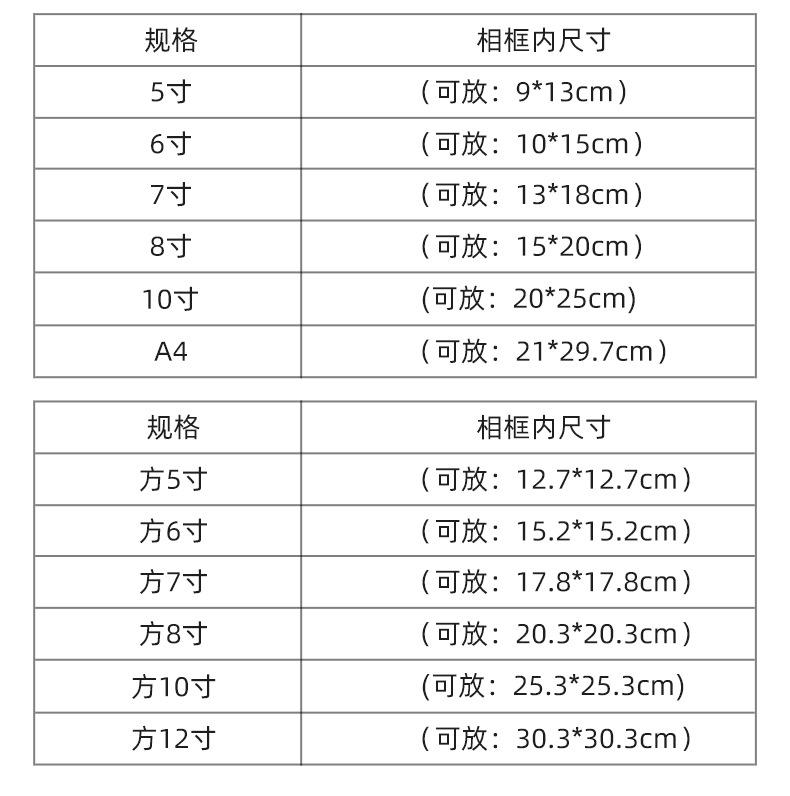 | 规格 | 相框内尺寸 |
|---|---|
| 5寸 | （可放：9*13cm） |
| 6寸 | （可放：10*15cm） |
| 7寸 | （可放：13*18cm） |
| 8寸 | （可放：15*20cm） |
| 10寸 | (可放：20*25cm) |
| A4 | （可放：21*29.7cm） |

| 规格 | 相框内尺寸 |
|---|---|
| 方5寸 | （可放：12.7*12.7cm） |
| 方6寸 | （可放：15.2*15.2cm） |
| 方7寸 | （可放：17.8*17.8cm） |
| 方8寸 | （可放：20.3*20.3cm） |
| 方10寸 | (可放：25.3*25.3cm) |
| 方12寸 | （可放：30.3*30.3cm） |